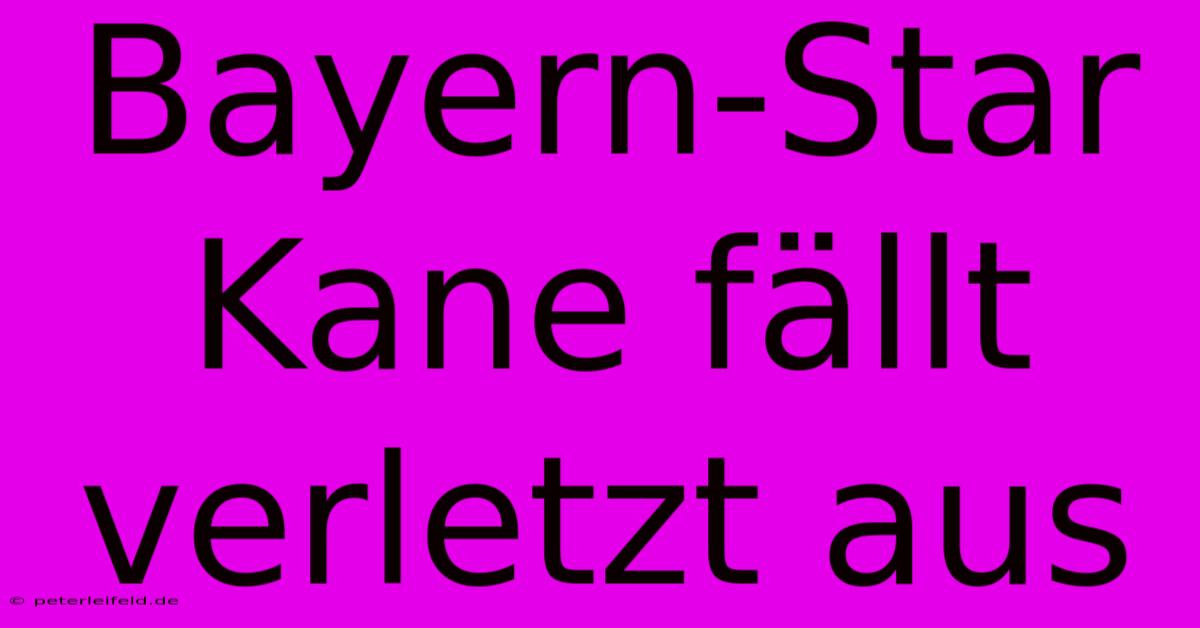 Bayern-Star Kane fällt verletzt aus

© peterleifeld.de